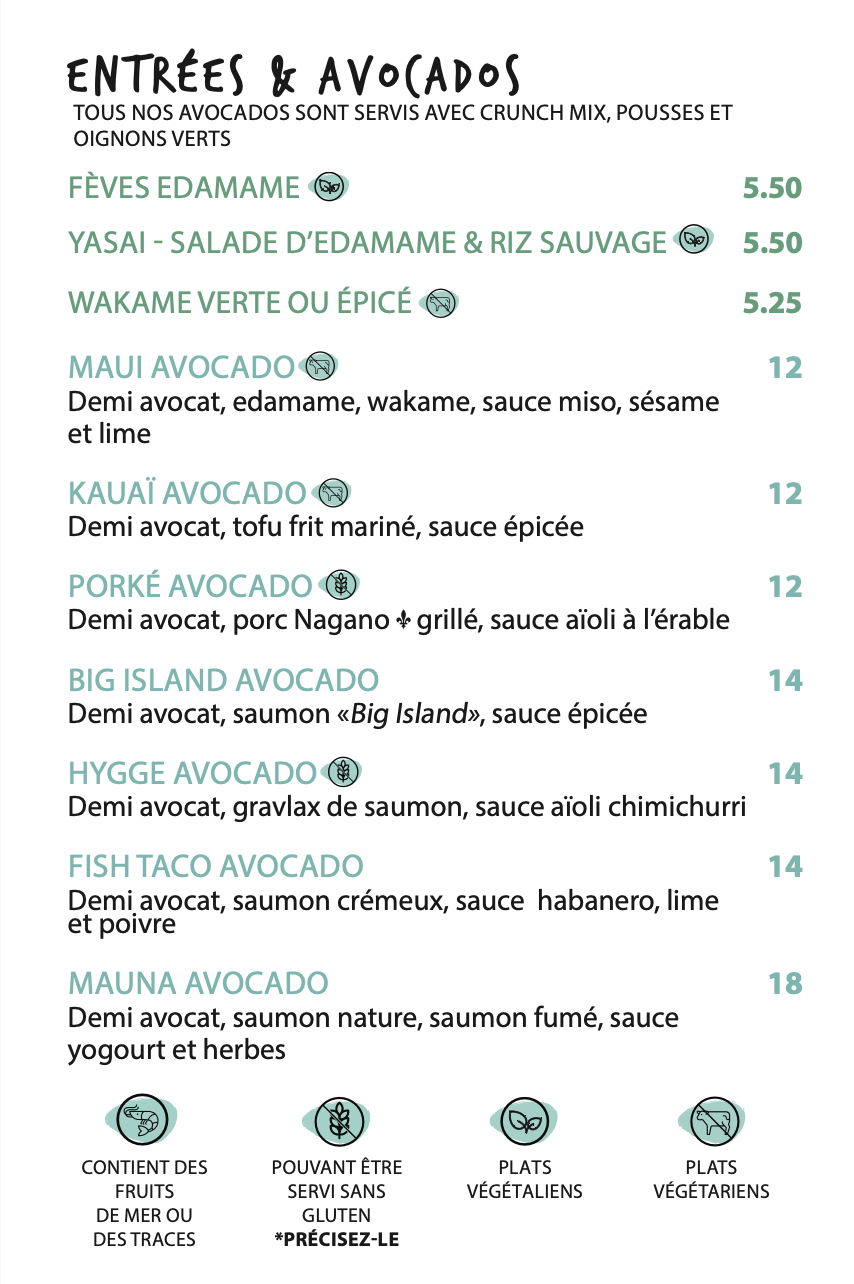 ENTRÉES & AVOCADOS
TOUS NOS AVOCADOS SONT SERVIS AVEC CRUNCH MIX, POUSSES ET OIGNONS VERTS

FÈVES EDAMAME 5.50

YASAI - SALADE D'EDAMAME & RIZ SAUVAGE 5.50

WAKAME VERTE OU ÉPICÉ 5.25

MAUI AVOCADO 12
Demi avocat, edamame, wakame, sauce miso, sésame et lime

KAUAÏ AVOCADO 12
Demi avocat, tofu frit mariné, sauce épicée

PORKÉ AVOCADO 12
Demi avocat, porc Nagano ⚜ grillé, sauce aïoli à l'érable

BIG ISLAND AVOCADO 14
Demi avocat, saumon «Big Island», sauce épicée

HYGGE AVOCADO 14
Demi avocat, gravlax de saumon, sauce aïoli chimichurri

FISH TACO AVOCADO 14
Demi avocat, saumon crémeux, sauce habanero, lime et poivre

MAUNA AVOCADO 18
Demi avocat, saumon nature, saumon fumé, sauce yogourt et herbes

CONTIENT DES FRUITS DE MER OU DES TRACES

POUVANT ÊTRE SERVI SANS GLUTEN *PRÉCISEZ-LE

PLATS VÉGÉTALIENS

PLATS VÉGÉTARIENS